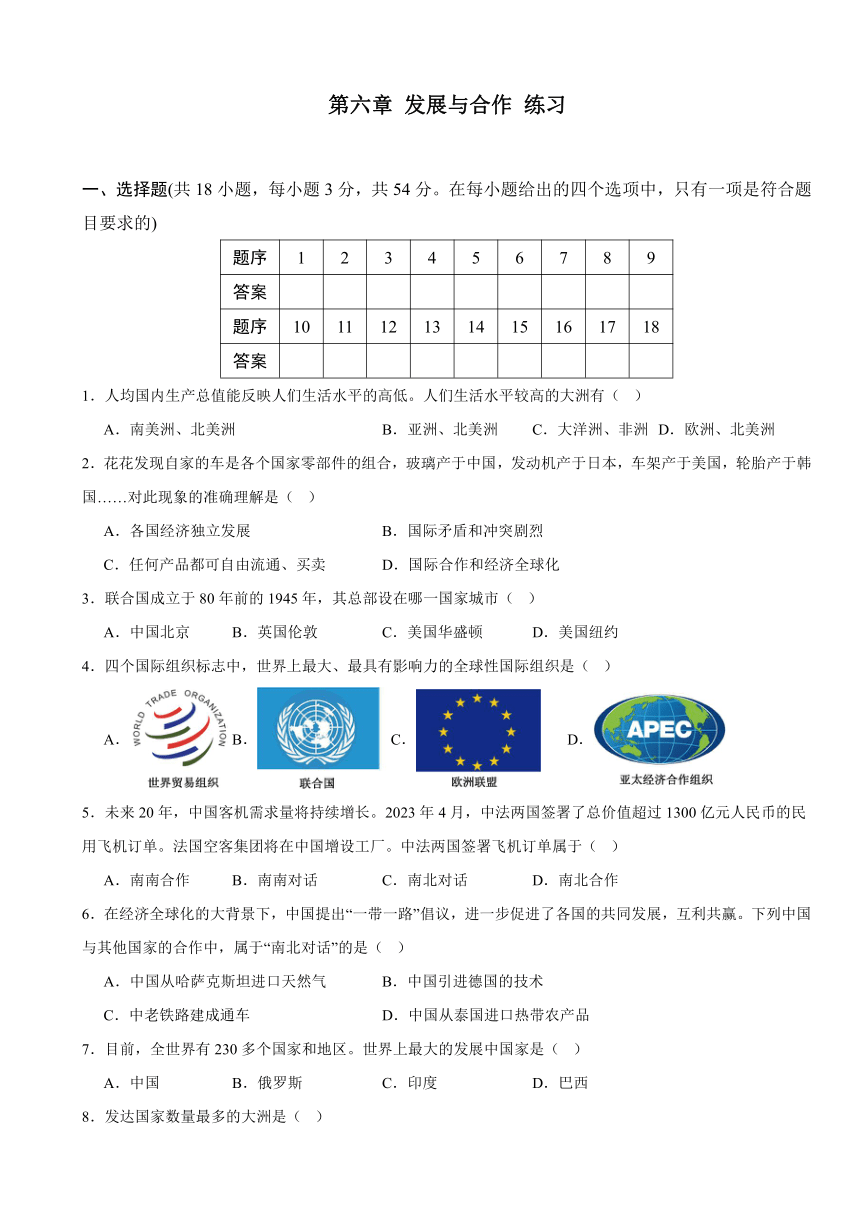 第六章 发展与合作 练习

一、选择题(共 18 小题，每小题 3 分，共 54 分。在每小题给出的四个选项中，只有一项是符合题目要求的)

| 题序 | 1 | 2 | 3 | 4 | 5 | 6 | 7 | 8 | 9 |
|---|---|---|---|---|---|---|---|---|---|
| 答案 | | | | | | | | | |
| 题序 | 10 | 11 | 12 | 13 | 14 | 15 | 16 | 17 | 18 |
| 答案 | | | | | | | | | |

1．人均国内生产总值能反映人们生活水平的高低。人们生活水平较高的大洲有（ ）

A．南美洲、北美洲 B．亚洲、北美洲 C．大洋洲、非洲 D．欧洲、北美洲

2．花花发现自家的车是各个国家零部件的组合，玻璃产于中国，发动机产于日本，车架产于美国，轮胎产于韩国……对此现象的准确理解是（ ）

A．各国经济独立发展 B．国际矛盾和冲突剧烈

C．任何产品都可自由流通、买卖 D．国际合作和经济全球化

3．联合国成立于 80 年前的 1945 年，其总部设在哪一国家城市（ ）

A．中国北京 B．英国伦敦 C．美国华盛顿 D．美国纽约

4．四个国际组织标志中，世界上最大、最具有影响力的全球性国际组织是（ ）

A． WORLD TRADE ORGANIZATION 世界贸易组织 B． 联合国 C． 欧洲联盟 D． APEC 亚太经济合作组织

5．未来 20 年，中国客机需求量将持续增长。2023 年 4 月，中法两国签署了总价值超过 1300 亿元人民币的民用飞机订单。法国空客集团将在中国增设工厂。中法两国签署飞机订单属于（ ）

A．南南合作 B．南南对话 C．南北对话 D．南北合作

6．在经济全球化的大背景下，中国提出“一带一路”倡议，进一步促进了各国的共同发展，互利共赢。下列中国与其他国家的合作中，属于“南北对话”的是（ ）

A．中国从哈萨克斯坦进口天然气 B．中国引进德国的技术

C．中老铁路建成通车 D．中国从泰国进口热带农产品

7．目前，全世界有 230 多个国家和地区。世界上最大的发展中国家是（ ）

A．中国 B．俄罗斯 C．印度 D．巴西

8．发达国家数量最多的大洲是（ ）